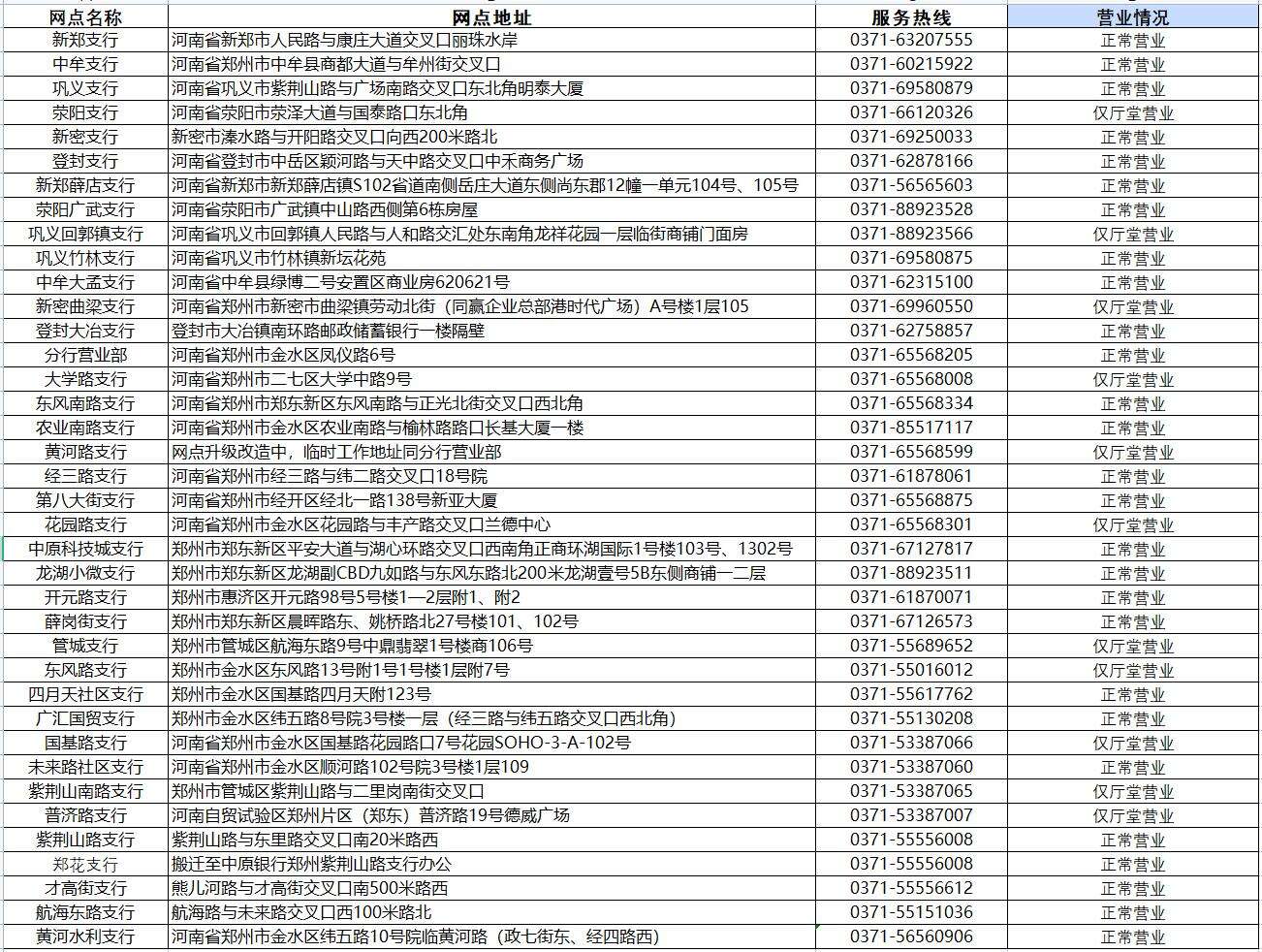 | 网点名称 | 网点地址 | 服务热线 | 营业情况 |
|---|---|---|---|
| 新郑支行 | 河南省新郑市人民路与康庄大道交叉口丽珠水岸 | 0371-63207555 | 正常营业 |
| 中牟支行 | 河南省郑州市中牟县商都大道与牟州街交叉口 | 0371-60215922 | 正常营业 |
| 巩义支行 | 河南省巩义市紫荆山路与广场南路交叉口东北角明泰大厦 | 0371-69580879 | 正常营业 |
| 荥阳支行 | 河南省荥阳市荥泽大道与国泰路口东北角 | 0371-66120326 | 仅厅堂营业 |
| 新密支行 | 新密市溱水路与开阳路交叉口向西200米路北 | 0371-69250033 | 正常营业 |
| 登封支行 | 河南省登封市中岳区颖河路与天中路交叉口中禾商务广场 | 0371-62878166 | 正常营业 |
| 新郑薛店支行 | 河南省新郑市新郑薛店镇S102省道南侧岳庄大道东侧尚东郡12幢一单元104号、105号 | 0371-56565603 | 正常营业 |
| 荥阳广武支行 | 河南省荥阳市广武镇中山路西侧第6栋房屋 | 0371-88923528 | 正常营业 |
| 巩义回郭镇支行 | 河南省巩义市回郭镇人民路与人和路交汇处东南角龙祥花园一层临街商铺门面房 | 0371-88923566 | 仅厅堂营业 |
| 巩义竹林支行 | 河南省巩义市竹林镇新坛花苑 | 0371-69580875 | 正常营业 |
| 中牟大孟支行 | 河南省中牟县绿博二号安置区商业房620621号 | 0371-62315100 | 正常营业 |
| 新密曲梁支行 | 河南省郑州市新密市曲梁镇劳动北街（同赢企业总部港时代广场）A号楼1层105 | 0371-69960550 | 仅厅堂营业 |
| 登封大冶支行 | 登封市大冶镇南环路邮政储蓄银行一楼隔壁 | 0371-62758857 | 正常营业 |
| 分行营业部 | 河南省郑州市金水区凤仪路6号 | 0371-65568205 | 正常营业 |
| 大学路支行 | 河南省郑州市二七区大学中路9号 | 0371-65568008 | 仅厅堂营业 |
| 东风南路支行 | 河南省郑州市郑东新区东风南路与正光北街交叉口西北角 | 0371-65568334 | 正常营业 |
| 农业南路支行 | 河南省郑州市金水区农业南路与榆林路路口长基大厦一楼 | 0371-85517117 | 正常营业 |
| 黄河路支行 | 网点升级改造中，临时工作地址同分行营业部 | 0371-65568599 | 仅厅堂营业 |
| 经三路支行 | 河南省郑州市经三路与纬二路交叉口18号院 | 0371-61878061 | 正常营业 |
| 第八大街支行 | 河南省郑州市经开区经北一路138号新亚大厦 | 0371-65568875 | 正常营业 |
| 花园路支行 | 河南省郑州市金水区花园路与丰产路交叉口兰德中心 | 0371-65568301 | 仅厅堂营业 |
| 中原科技城支行 | 郑州市郑东新区平安大道与湖心环路交叉口西南角正商环湖国际1号楼103号、1302号 | 0371-67127817 | 正常营业 |
| 龙湖小微支行 | 郑州市郑东新区龙湖副CBD九如路与东风东路北200米龙湖壹号5B东侧商铺一二层 | 0371-88923511 | 正常营业 |
| 开元路支行 | 郑州市惠济区开元路98号5号楼1—2层附1、附2 | 0371-61870071 | 正常营业 |
| 薛岗街支行 | 郑州市郑东新区晨晖路东、姚桥路北27号楼101、102号 | 0371-67126573 | 正常营业 |
| 管城支行 | 郑州市管城区航海东路9号中鼎翡翠1号楼商106号 | 0371-55689652 | 仅厅堂营业 |
| 东风路支行 | 郑州市金水区东风路13号附1号1号楼1层附7号 | 0371-55016012 | 仅厅堂营业 |
| 四月天社区支行 | 郑州市金水区国基路四月天附123号 | 0371-55617762 | 正常营业 |
| 广汇国贸支行 | 郑州市金水区纬五路8号院3号楼一层（经三路与纬五路交叉口西北角） | 0371-55130208 | 正常营业 |
| 国基路支行 | 河南省郑州市金水区国基路花园路口7号花园SOHO-3-A-102号 | 0371-53387066 | 仅厅堂营业 |
| 未来路社区支行 | 河南省郑州市金水区顺河路102号院3号楼1层109 | 0371-53387060 | 正常营业 |
| 紫荆山南路支行 | 郑州市管城区紫荆山路与二里岗南街交叉口 | 0371-53387065 | 仅厅堂营业 |
| 普济路支行 | 河南自贸试验区郑州片区（郑东）普济路19号德威广场 | 0371-53387007 | 仅厅堂营业 |
| 紫荆山路支行 | 紫荆山路与东里路交叉口南20米路西 | 0371-55556008 | 正常营业 |
| 郑花支行 | 搬迁至中原银行郑州紫荆山路支行办公 | 0371-55556008 | 正常营业 |
| 才高街支行 | 熊儿河路与才高街交叉口南500米路西 | 0371-55556612 | 正常营业 |
| 航海东路支行 | 航海路与未来路交叉口西100米路北 | 0371-55151036 | 正常营业 |
| 黄河水利支行 | 河南省郑州市金水区纬五路10号院临黄河路（政七街东、经四路西） | 0371-56560906 | 正常营业 |